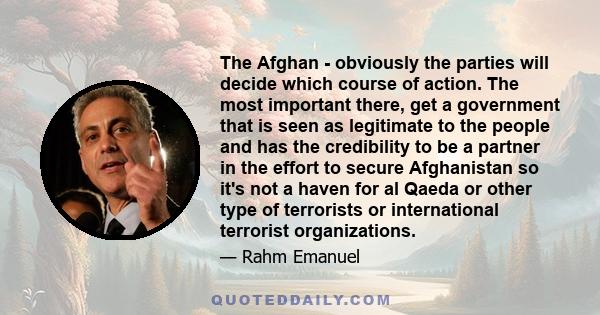 The Afghan - obviously the parties will decide which course of action. The most important there, get a government that is seen as legitimate to the people and has the credibility to be a partner in the effort to secure Afghanistan so it's not a haven for al Qaeda or other type of terrorists or international terrorist organizations.

— Rahm Emanuel

QUOTEDDAILY.COM